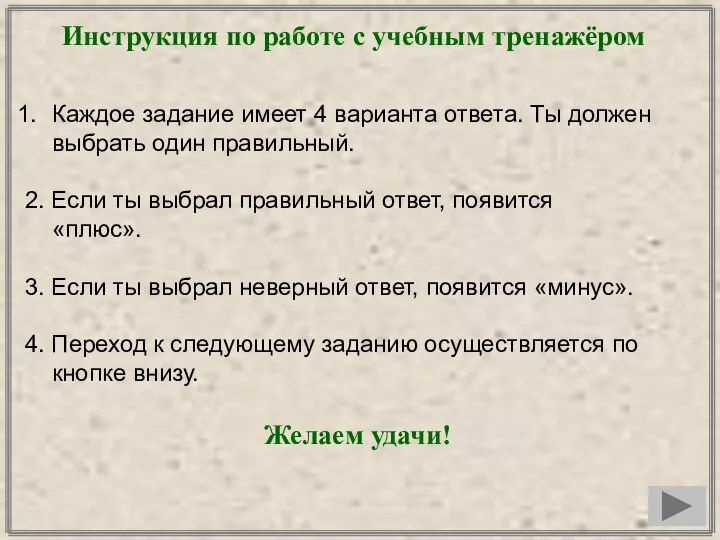 Инструкция по работе с учебным тренажёром

1. Каждое задание имеет 4 варианта ответа. Ты должен выбрать один правильный.

2. Если ты выбрал правильный ответ, появится «плюс».

3. Если ты выбрал неверный ответ, появится «минус».

4. Переход к следующему заданию осуществляется по кнопке внизу.

Желаем удачи!